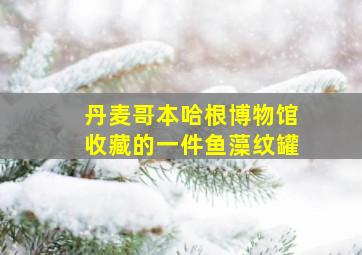 丹麦哥本哈根博物馆
收藏的一件鱼藻纹罐